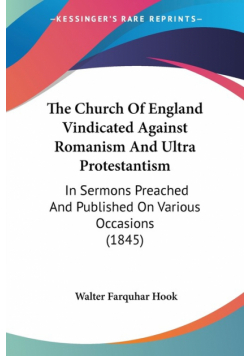 —KESSINGER'S RARE REPRINTS—

The Church Of England Vindicated Against Romanism And Ultra Protestantism

In Sermons Preached And Published On Various Occasions (1845)

Walter Farquhar Hook